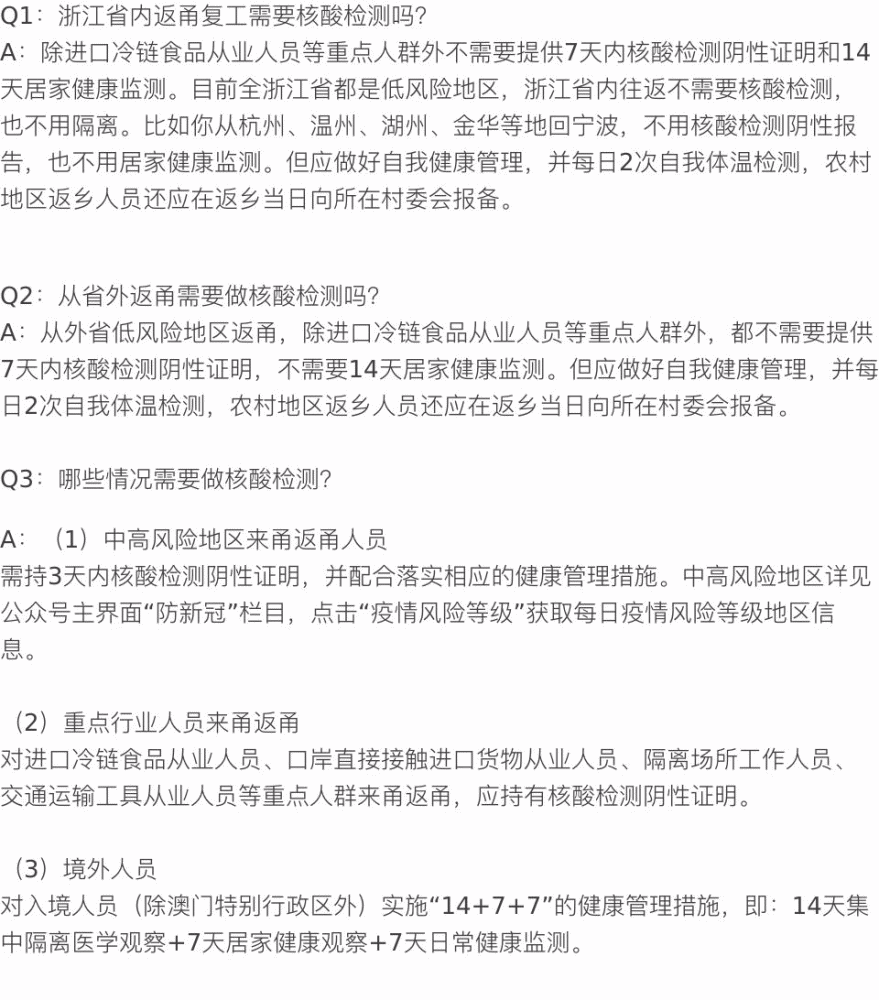 Q1：浙江省内返甬复工需要核酸检测吗？
A：除进口冷链食品从业人员等重点人群外不需要提供7天内核酸检测阴性证明和14天居家健康监测。目前全浙江省都是低风险地区，浙江省内往返不需要核酸检测，也不用隔离。比如你从杭州、温州、湖州、金华等地回宁波，不用核酸检测阴性报告，也不用居家健康监测。但应做好自我健康管理，并每日2次自我体温检测，农村地区返乡人员还应在返乡当日向所在村委会报备。

Q2：从省外返甬需要做核酸检测吗？
A：从外省低风险地区返甬，除进口冷链食品从业人员等重点人群外，都不需要提供7天内核酸检测阴性证明，不需要14天居家健康监测。但应做好自我健康管理，并每日2次自我体温检测，农村地区返乡人员还应在返乡当日向所在村委会报备。

Q3：哪些情况需要做核酸检测？

A：（1）中高风险地区来甬返甬人员
需持3天内核酸检测阴性证明，并配合落实相应的健康管理措施。中高风险地区详见公众号主界面“防新冠”栏目，点击“疫情风险等级”获取每日疫情风险等级地区信息。

（2）重点行业人员来甬返甬
对进口冷链食品从业人员、口岸直接接触进口货物从业人员、隔离场所工作人员、交通运输工具从业人员等重点人群来甬返甬，应持有核酸检测阴性证明。

（3）境外人员
对入境人员（除澳门特别行政区外）实施“14+7+7”的健康管理措施，即：14天集中隔离医学观察+7天居家健康观察+7天日常健康监测。